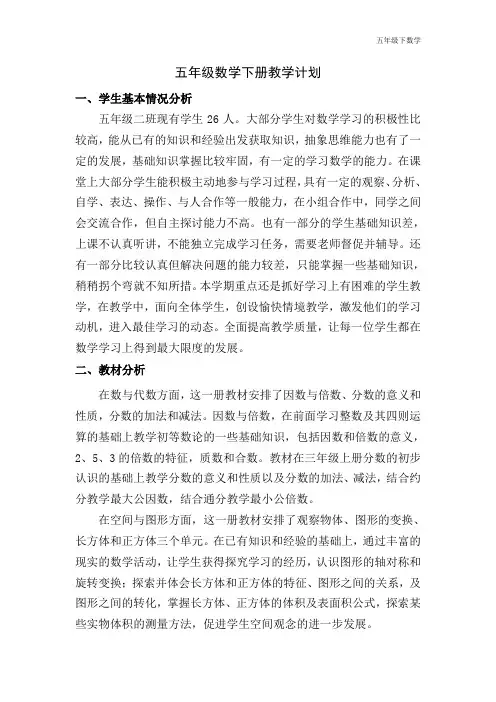 五年级下数学

五年级数学下册教学计划

一、学生基本情况分析

五年级二班现有学生 26 人。大部分学生对数学学习的积极性比较高，能从已有的知识和经验出发获取知识，抽象思维能力也有了一定的发展，基础知识掌握比较牢固，有一定的学习数学的能力。在课堂上大部分学生能积极主动地参与学习过程，具有一定的观察、分析、自学、表达、操作、与人合作等一般能力，在小组合作中，同学之间会交流合作，但自主探讨能力不高。也有一部分的学生基础知识差，上课不认真听讲，不能独立完成学习任务，需要老师督促并辅导。还有一部分比较认真但解决问题的能力较差，只能掌握一些基础知识，稍稍拐个弯就不知所措。本学期重点还是抓好学习上有困难的学生教学，在教学中，面向全体学生，创设愉快情境教学，激发他们的学习动机，进入最佳学习的动态。全面提高教学质量，让每一位学生都在数学学习上得到最大限度的发展。

二、教材分析

在数与代数方面，这一册教材安排了因数与倍数、分数的意义和性质，分数的加法和减法。因数与倍数，在前面学习整数及其四则运算的基础上教学初等数论的一些基础知识，包括因数和倍数的意义，2、5、3 的倍数的特征，质数和合数。教材在三年级上册分数的初步认识的基础上教学分数的意义和性质以及分数的加法、减法，结合约分教学最大公因数，结合通分教学最小公倍数。

在空间与图形方面，这一册教材安排了观察物体、图形的变换、长方体和正方体三个单元。在已有知识和经验的基础上，通过丰富的现实的数学活动，让学生获得探究学习的经历，认识图形的轴对称和旋转变换；探索并体会长方体和正方体的特征、图形之间的关系，及图形之间的转化，掌握长方体、正方体的体积及表面积公式，探索某些实物体积的测量方法，促进学生空间观念的进一步发展。